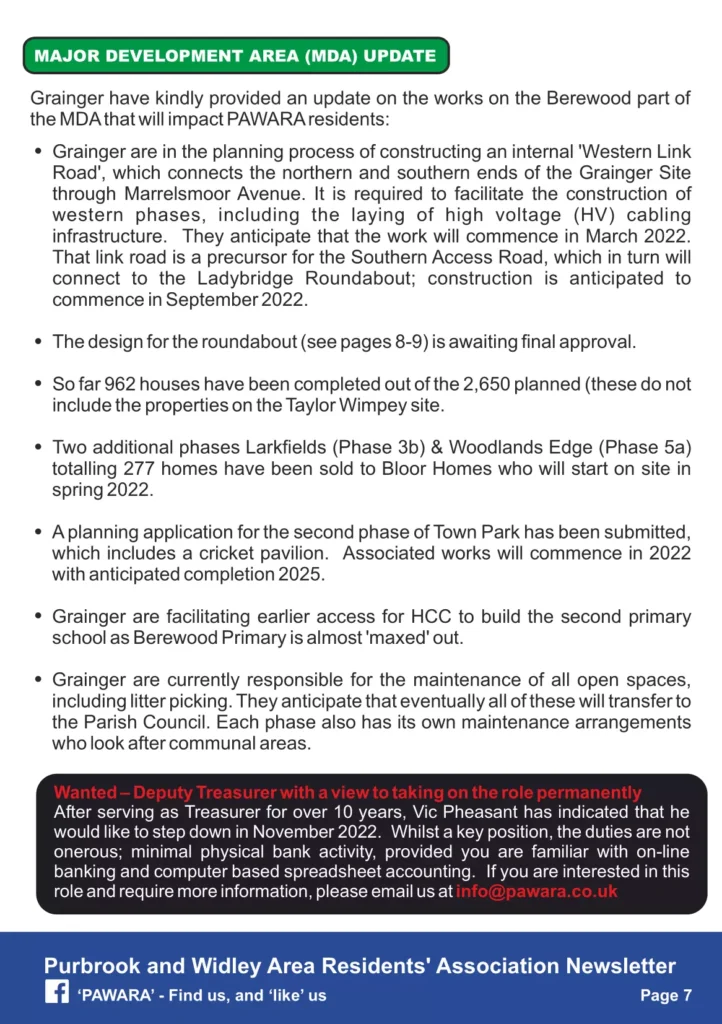 MAJOR DEVELOPMENT AREA (MDA) UPDATE

Grainger have kindly provided an update on the works on the Berewood part of the MDA that will impact PAWARA residents:

• Grainger are in the planning process of constructing an internal 'Western Link Road', which connects the northern and southern ends of the Grainger Site through Marrelsmoor Avenue. It is required to facilitate the construction of western phases, including the laying of high voltage (HV) cabling infrastructure. They anticipate that the work will commence in March 2022. That link road is a precursor for the Southern Access Road, which in turn will connect to the Ladybridge Roundabout; construction is anticipated to commence in September 2022.

• The design for the roundabout (see pages 8-9) is awaiting final approval.

• So far 962 houses have been completed out of the 2,650 planned (these do not include the properties on the Taylor Wimpey site.

• Two additional phases Larkfields (Phase 3b) & Woodlands Edge (Phase 5a) totalling 277 homes have been sold to Bloor Homes who will start on site in spring 2022.

• A planning application for the second phase of Town Park has been submitted, which includes a cricket pavilion. Associated works will commence in 2022 with anticipated completion 2025.

• Grainger are facilitating earlier access for HCC to build the second primary school as Berewood Primary is almost 'maxed' out.

• Grainger are currently responsible for the maintenance of all open spaces, including litter picking. They anticipate that eventually all of these will transfer to the Parish Council. Each phase also has its own maintenance arrangements who look after communal areas.

Wanted – Deputy Treasurer with a view to taking on the role permanently
After serving as Treasurer for over 10 years, Vic Pheasant has indicated that he would like to step down in November 2022. Whilst a key position, the duties are not onerous; minimal physical bank activity, provided you are familiar with on-line banking and computer based spreadsheet accounting. If you are interested in this role and require more information, please email us at info@pawara.co.uk

Purbrook and Widley Area Residents' Association Newsletter
'PAWARA' - Find us, and 'like' us
Page 7